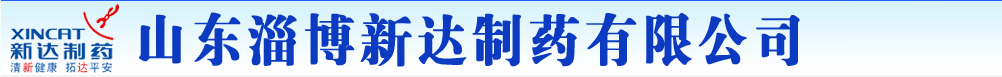 XINCAT
新达制药
清新健康 拓达平安

山东淄博新达制药有限公司